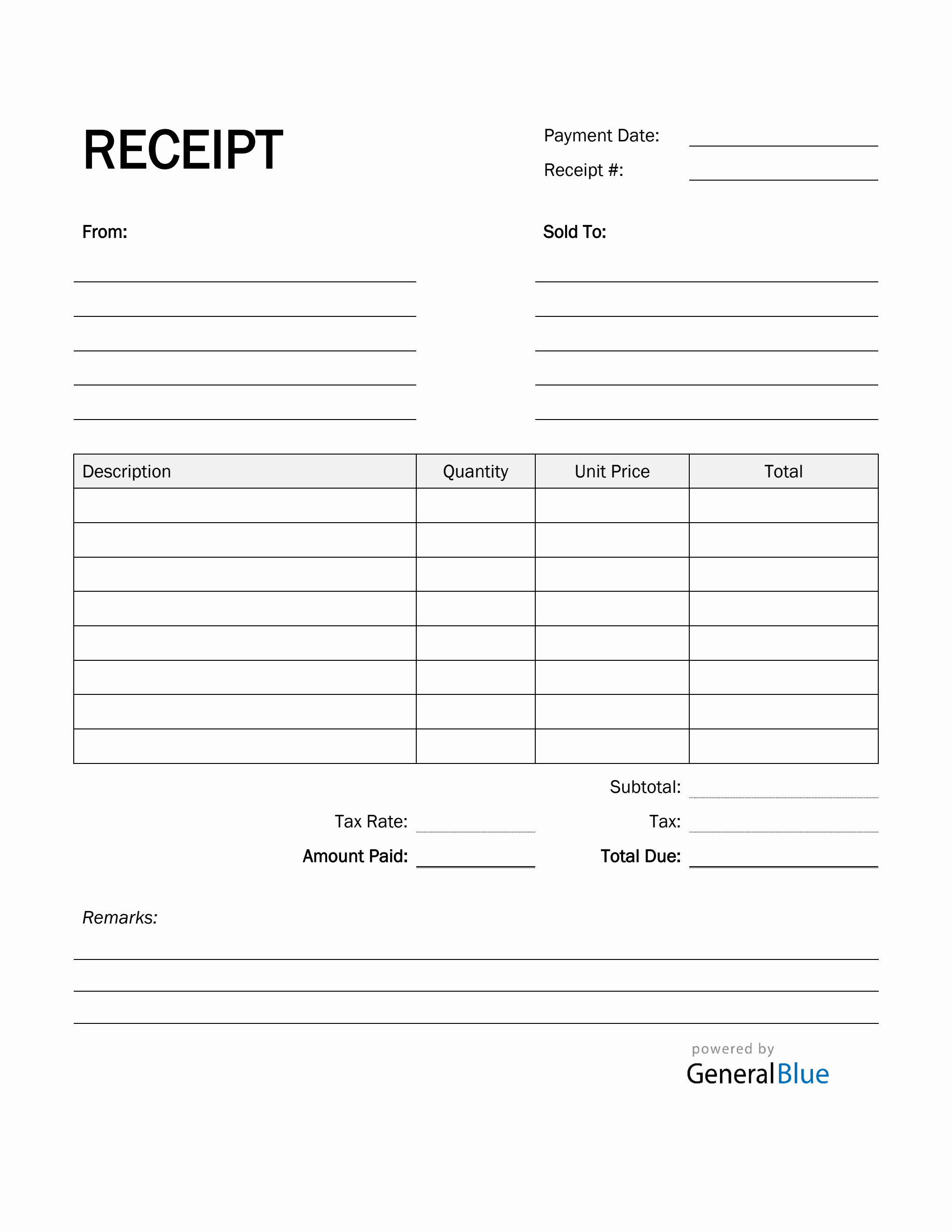 RECEIPT

Payment Date:
Receipt #:

From:

Sold To:

| Description | Quantity | Unit Price | Total |
|---|---|---|---|
| | | | |
| | | | |
| | | | |
| | | | |
| | | | |
| | | | |
| | | | |
| | | | |

Subtotal:
Tax Rate:
Tax:
Amount Paid:
Total Due:

Remarks:

powered by
GeneralBlue